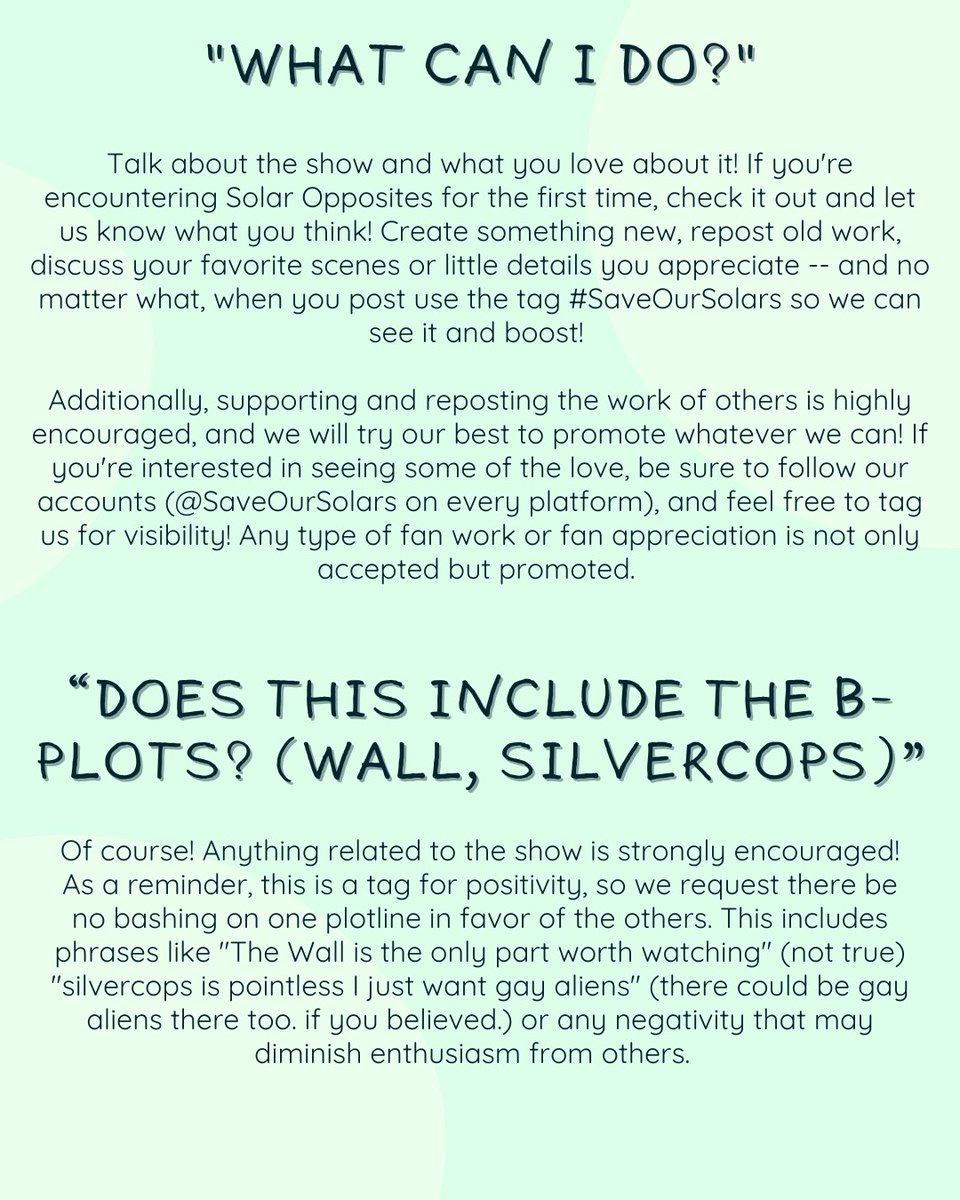 "WHAT CAN I DO?"

Talk about the show and what you love about it! If you're encountering Solar Opposites for the first time, check it out and let us know what you think! Create something new, repost old work, discuss your favorite scenes or little details you appreciate -- and no matter what, when you post use the tag #SaveOurSolars so we can see it and boost!

Additionally, supporting and reposting the work of others is highly encouraged, and we will try our best to promote whatever we can! If you're interested in seeing some of the love, be sure to follow our accounts (@SaveOurSolars on every platform), and feel free to tag us for visibility! Any type of fan work or fan appreciation is not only accepted but promoted.

“DOES THIS INCLUDE THE B-PLOTS? (WALL, SILVERCOPS)”

Of course! Anything related to the show is strongly encouraged! As a reminder, this is a tag for positivity, so we request there be no bashing on one plotline in favor of the others. This includes phrases like "The Wall is the only part worth watching" (not true) "silvercops is pointless I just want gay aliens" (there could be gay aliens there too. if you believed.) or any negativity that may diminish enthusiasm from others.